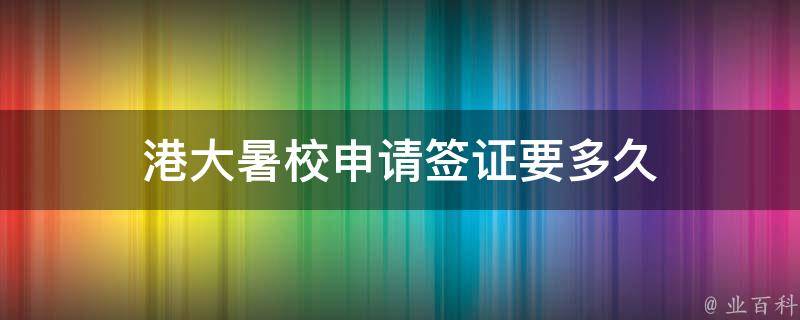 港大暑校申请签证要多久

@ 业百科